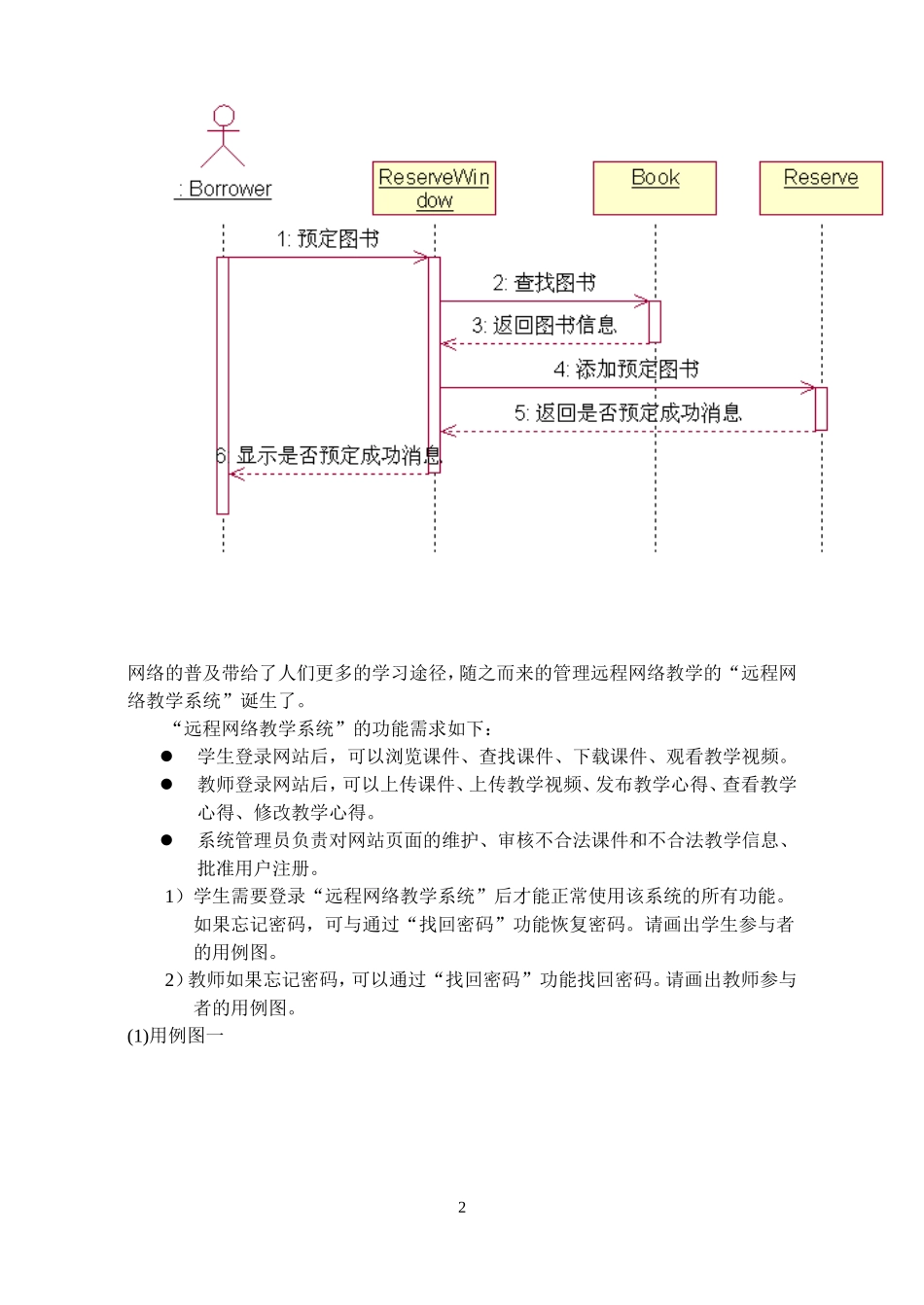 : Borrower

ReserveWindow

Book

Reserve

1: 预定图书

2: 查找图书

3: 返回图书信息

4: 添加预定图书

5: 返回是否预定成功消息

6: 显示是否预定成功消息

网络的普及带给了人们更多的学习途径，随之而来的管理远程网络教学的“远程网络教学系统”诞生了。

“远程网络教学系统”的功能需求如下：

● 学生登录网站后，可以浏览课件、查找课件、下载课件、观看教学视频。

● 教师登录网站后，可以上传课件、上传教学视频、发布教学心得、查看教学心得、修改教学心得。

● 系统管理员负责对网站页面的维护、审核不合法课件和不合法教学信息、批准用户注册。

1）学生需要登录“远程网络教学系统”后才能正常使用该系统的所有功能。如果忘记密码，可与通过“找回密码”功能恢复密码。请画出学生参与者的用例图。

2）教师如果忘记密码，可以通过“找回密码”功能找回密码。请画出教师参与者的用例图。

(1)用例图一

2